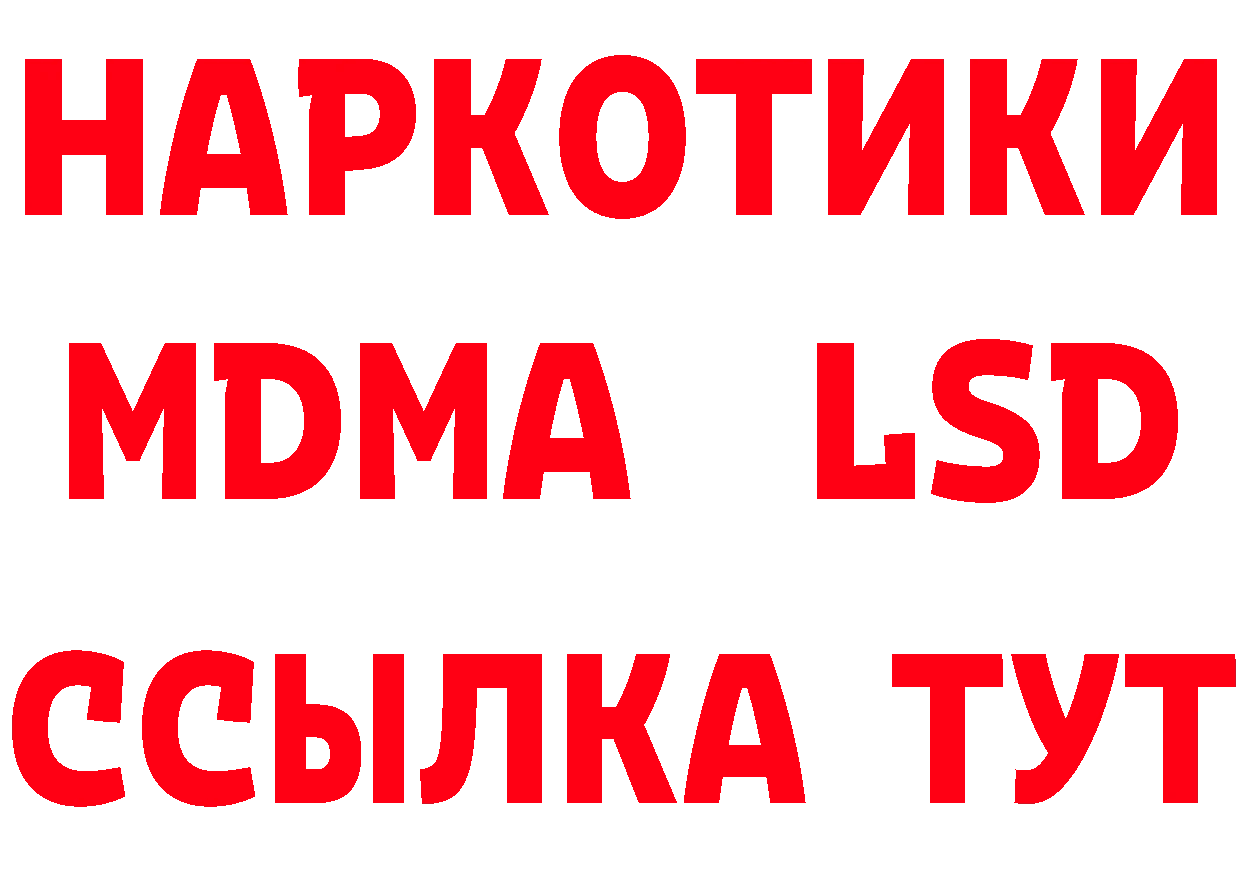 НАРКОТИКИ
MDMA LSD
ССЫЛКА ТУТ